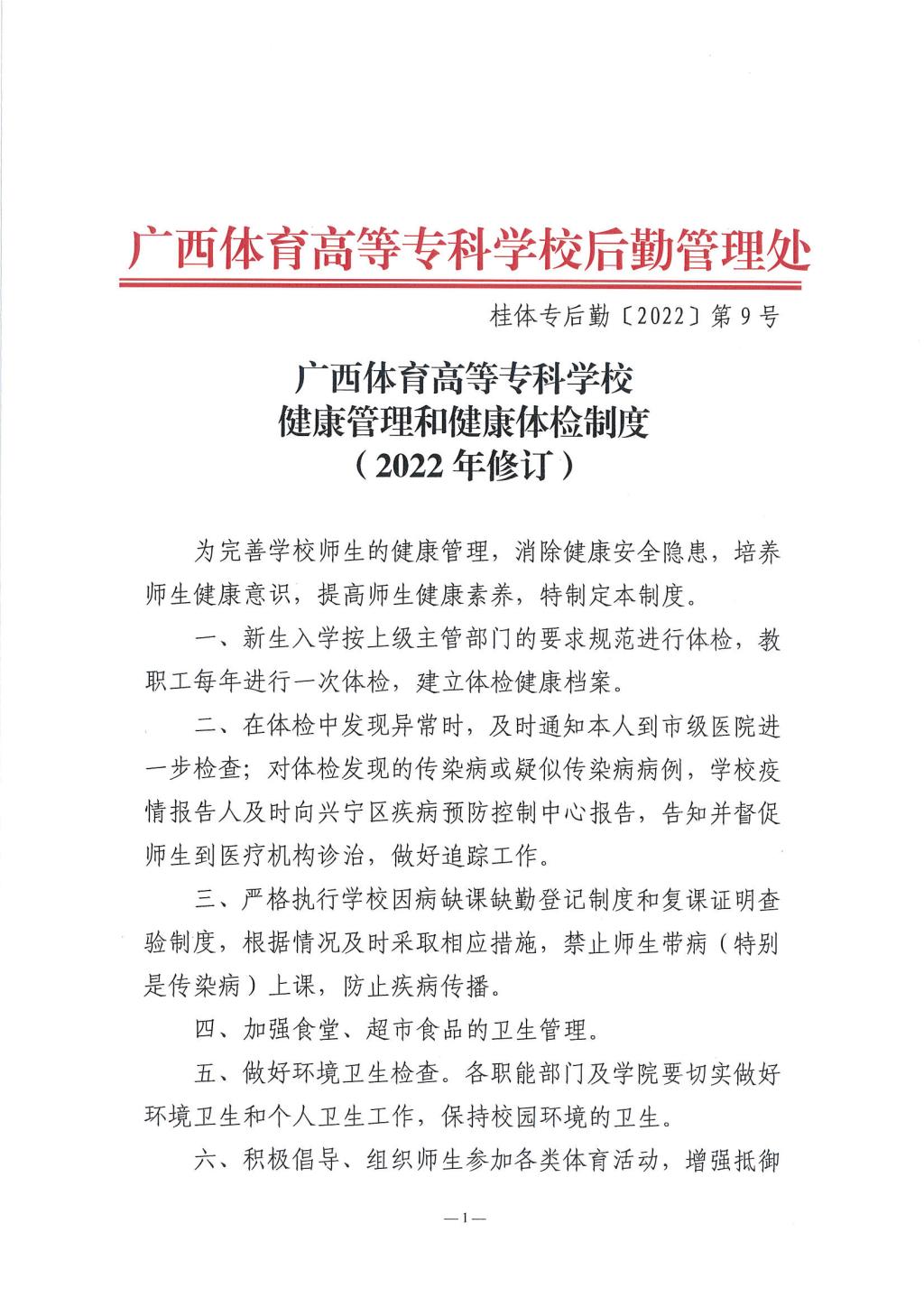 广西体育高等专科学校后勤管理处

桂体专后勤〔2022〕第9号

广西体育高等专科学校
健康管理和健康体检制度
（2022年修订）

为完善学校师生的健康管理，消除健康安全隐患，培养师生健康意识，提高师生健康素养，特制定本制度。

一、新生入学按上级主管部门的要求规范进行体检，教职工每年进行一次体检，建立体检健康档案。

二、在体检中发现异常时，及时通知本人到市级医院进一步检查；对体检发现的传染病或疑似传染病病例，学校疫情报告人及时向兴宁区疾病预防控制中心报告，告知并督促师生到医疗机构诊治，做好追踪工作。

三、严格执行学校因病缺课缺勤登记制度和复课证明查验制度，根据情况及时采取相应措施，禁止师生带病（特别是传染病）上课，防止疾病传播。

四、加强食堂、超市食品的卫生管理。

五、做好环境卫生检查。各职能部门及学院要切实做好环境卫生和个人卫生工作，保持校园环境的卫生。

六、积极倡导、组织师生参加各类体育活动，增强抵御

—1—